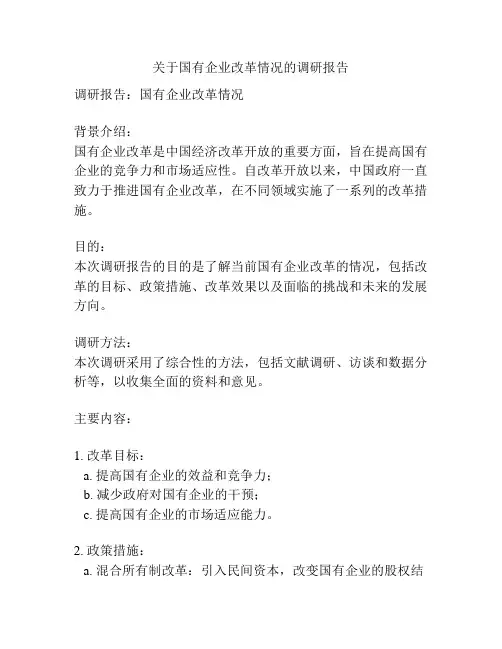 关于国有企业改革情况的调研报告

调研报告：国有企业改革情况

背景介绍：
国有企业改革是中国经济改革开放的重要方面，旨在提高国有企业的竞争力和市场适应性。自改革开放以来，中国政府一直致力于推进国有企业改革，在不同领域实施了一系列的改革措施。

目的：
本次调研报告的目的是了解当前国有企业改革的情况，包括改革的目标、政策措施、改革效果以及面临的挑战和未来的发展方向。

调研方法：
本次调研采用了综合性的方法，包括文献调研、访谈和数据分析等，以收集全面的资料和意见。

主要内容：

1. 改革目标：
a. 提高国有企业的效益和竞争力；
b. 减少政府对国有企业的干预；
c. 提高国有企业的市场适应能力。

2. 政策措施：
a. 混合所有制改革：引入民间资本，改变国有企业的股权结